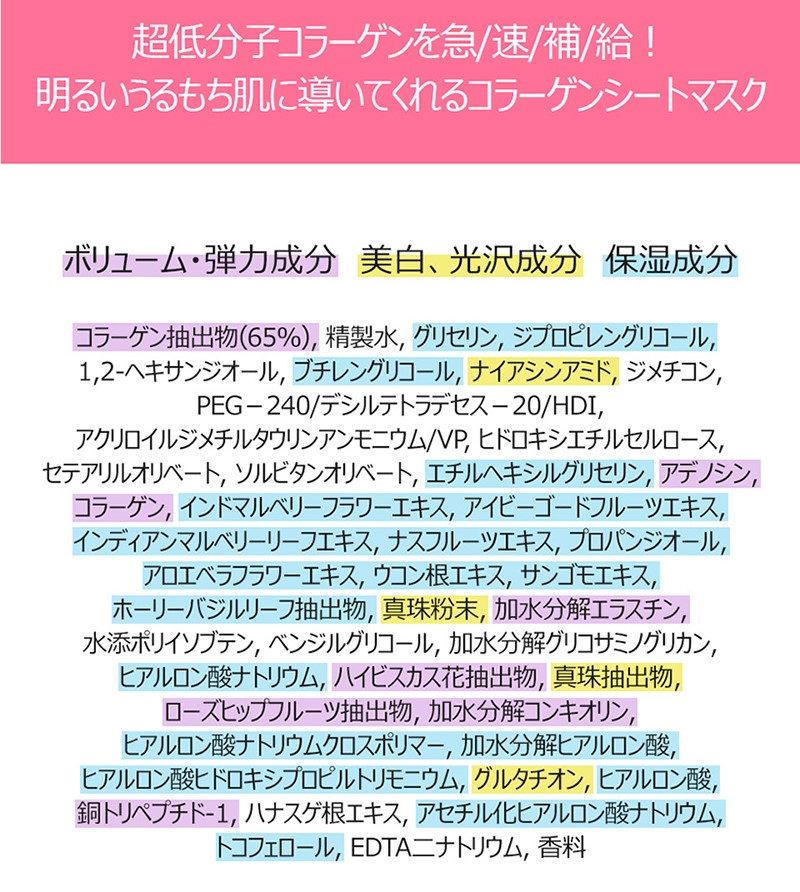 超低分子コラーゲンを急/速/補/給！
明るいうるもち肌に導いてくれるコラーゲンシートマスク

ボリューム・弾力成分　美白、光沢成分　保湿成分

コラーゲン抽出物(65%), 精製水, グリセリン, ジプロピレングリコール, 1,2-ヘキサンジオール, ブチレングリコール, ナイアシンアミド, ジメチコン, PEG－240/デシルテトラデセス－20/HDI, アクリロイルジメチルタウリンアンモニウム/VP, ヒドロキシエチルセルロース, セテアリルオリベート, ソルビタンオリベート, エチルヘキシルグリセリン, アデノシン, コラーゲン, インドマルベリーフラワーエキス, アイビーゴードフルーツエキス, インディアンマルベリーリーフエキス, ナスフルーツエキス, プロパンジオール, アロエベラフラワーエキス, ウコン根エキス, サンゴモエキス, ホーリーバジルリーフ抽出物, 真珠粉末, 加水分解エラスチン, 水添ポリイソブテン, ベンジルグリコール, 加水分解グリコサミノグリカン, ヒアルロン酸ナトリウム, ハイビスカス花抽出物, 真珠抽出物, ローズヒップフルーツ抽出物, 加水分解コンキオリン, ヒアルロン酸ナトリウムクロスポリマー, 加水分解ヒアルロン酸, ヒアルロン酸ヒドロキシプロピルトリモニウム, グルタチオン, ヒアルロン酸, 銅トリペプチド-1, ハナスゲ根エキス, アセチル化ヒアルロン酸ナトリウム, トコフェロール, EDTA二ナトリウム, 香料